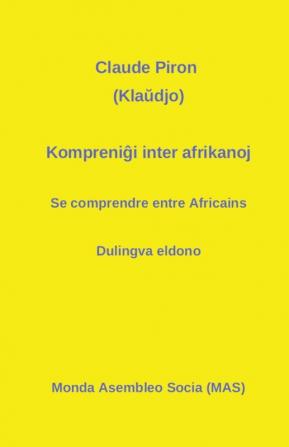 Claude Piron
(Klaŭdjo)

Kompreniĝi inter afrikanoj

Se comprendre entre Africains

Dulingva eldono

Monda Asembleo Socia (MAS)